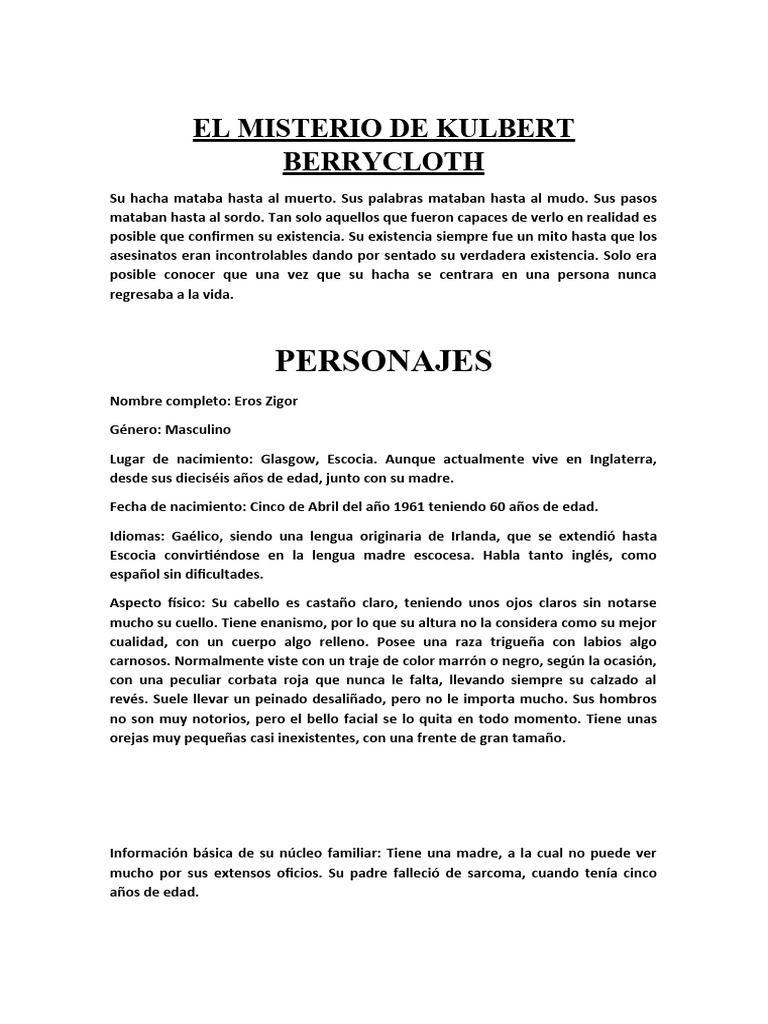 EL MISTERIO DE KULBERT BERRYCLOTH

Su hacha mataba hasta al muerto. Sus palabras mataban hasta al mudo. Sus pasos mataban hasta al sordo. Tan solo aquellos que fueron capaces de verlo en realidad es posible que confirmen su existencia. Su existencia siempre fue un mito hasta que los asesinatos eran incontrolables dando por sentado su verdadera existencia. Solo era posible conocer que una vez que su hacha se centrara en una persona nunca regresaba a la vida.

PERSONAJES

Nombre completo: Eros Zigor

Género: Masculino

Lugar de nacimiento: Glasgow, Escocia. Aunque actualmente vive en Inglaterra, desde sus dieciséis años de edad, junto con su madre.

Fecha de nacimiento: Cinco de Abril del año 1961 teniendo 60 años de edad.

Idiomas: Gaélico, siendo una lengua originaria de Irlanda, que se extendió hasta Escocia convirtiéndose en la lengua madre escocesa. Habla tanto inglés, como español sin dificultades.

Aspecto físico: Su cabello es castaño claro, teniendo unos ojos claros sin notarse mucho su cuello. Tiene enanismo, por lo que su altura no la considera como su mejor cualidad, con un cuerpo algo relleno. Posee una raza trigueña con labios algo carnosos. Normalmente viste con un traje de color marrón o negro, según la ocasión, con una peculiar corbata roja que nunca le falta, llevando siempre su calzado al revés. Suele llevar un peinado desaliñado, pero no le importa mucho. Sus hombros no son muy notorios, pero el bello facial se lo quita en todo momento. Tiene unas orejas muy pequeñas casi inexistentes, con una frente de gran tamaño.

Información básica de su núcleo familiar: Tiene una madre, a la cual no puede ver mucho por sus extensos oficios. Su padre falleció de sarcoma, cuando tenía cinco años de edad.